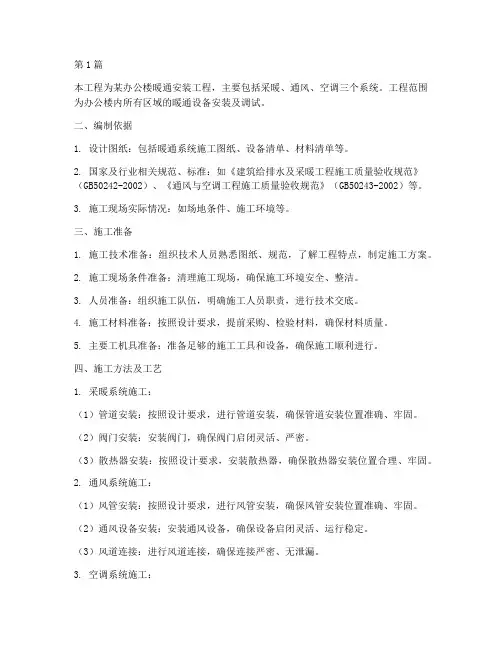 第1篇

本工程为某办公楼暖通安装工程，主要包括采暖、通风、空调三个系统。工程范围为办公楼内所有区域的暖通设备安装及调试。

二、编制依据

1. 设计图纸：包括暖通系统施工图纸、设备清单、材料清单等。

2. 国家及行业相关规范、标准：如《建筑给排水及采暖工程施工质量验收规范》（GB50242-2002）、《通风与空调工程施工质量验收规范》（GB50243-2002）等。

3. 施工现场实际情况：如场地条件、施工环境等。

三、施工准备

1. 施工技术准备：组织技术人员熟悉图纸、规范，了解工程特点，制定施工方案。

2. 施工现场条件准备：清理施工现场，确保施工环境安全、整洁。

3. 人员准备：组织施工队伍，明确施工人员职责，进行技术交底。

4. 施工材料准备：按照设计要求，提前采购、检验材料，确保材料质量。

5. 主要工机具准备：准备足够的施工工具和设备，确保施工顺利进行。

四、施工方法及工艺

1. 采暖系统施工：

（1）管道安装：按照设计要求，进行管道安装，确保管道安装位置准确、牢固。

（2）阀门安装：安装阀门，确保阀门启闭灵活、严密。

（3）散热器安装：按照设计要求，安装散热器，确保散热器安装位置合理、牢固。

2. 通风系统施工：

（1）风管安装：按照设计要求，进行风管安装，确保风管安装位置准确、牢固。

（2）通风设备安装：安装通风设备，确保设备启闭灵活、运行稳定。

（3）风道连接：进行风道连接，确保连接严密、无泄漏。

3. 空调系统施工：